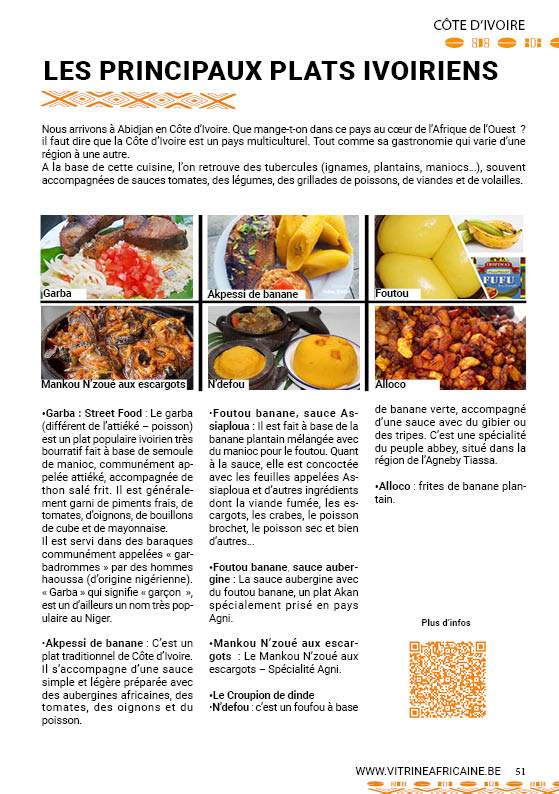 CÔTE D'IVOIRE

LES PRINCIPAUX PLATS IVOIRIENS

Nous arrivons à Abidjan en Côte d'Ivoire. Que mange-t-on dans ce pays au cœur de l'Afrique de l'Ouest ? il faut dire que la Côte d'Ivoire est un pays multiculturel. Tout comme sa gastronomie qui varie d'une région à une autre.
A la base de cette cuisine, l'on retrouve des tubercules (ignames, plantains, maniocs...), souvent accompagnées de sauces tomates, des légumes, des grillades de poissons, de viandes et de volailles.

Garba

Akpessi de banane

Foutou

FUFU

Mankou N'zoué aux escargots

N'defou

Alloco

•Garba : Street Food : Le garba (différent de l'attiéké – poisson) est un plat populaire ivoirien très bourratif fait à base de semoule de manioc, communément appelée attiéké, accompagnée de thon salé frit. Il est généralement garni de piments frais, de tomates, d'oignons, de bouillons de cube et de mayonnaise.
Il est servi dans des baraques communément appelées « garbadrommes » par des hommes haoussa (d'origine nigérienne). « Garba » qui signifie « garçon », est un d'ailleurs un nom très populaire au Niger.

•Akpessi de banane : C'est un plat traditionnel de Côte d'Ivoire. Il s'accompagne d'une sauce simple et légère préparée avec des aubergines africaines, des tomates, des oignons et du poisson.

•Foutou banane, sauce Assiaploua : Il est fait à base de la banane plantain mélangée avec du manioc pour le foutou. Quant à la sauce, elle est concoctée avec les feuilles appelées Assiaploua et d'autres ingrédients dont la viande fumée, les escargots, les crabes, le poisson brochet, le poisson sec et bien d'autres...

•Foutou banane, sauce aubergine : La sauce aubergine avec du foutou banane, un plat Akan spécialement prisé en pays Agni.

•Mankou N'zoué aux escargots : Le Mankou N'zoué aux escargots – Spécialité Agni.

•Le Croupion de dinde
•N'defou : c'est un foufou à base de banane verte, accompagné d'une sauce avec du gibier ou des tripes. C'est une spécialité du peuple abbey, situé dans la région de l'Agneby Tiassa.

•Alloco : frites de banane plantain.

Plus d'infos

WWW.VITRINEAFRICAINE.BE 51